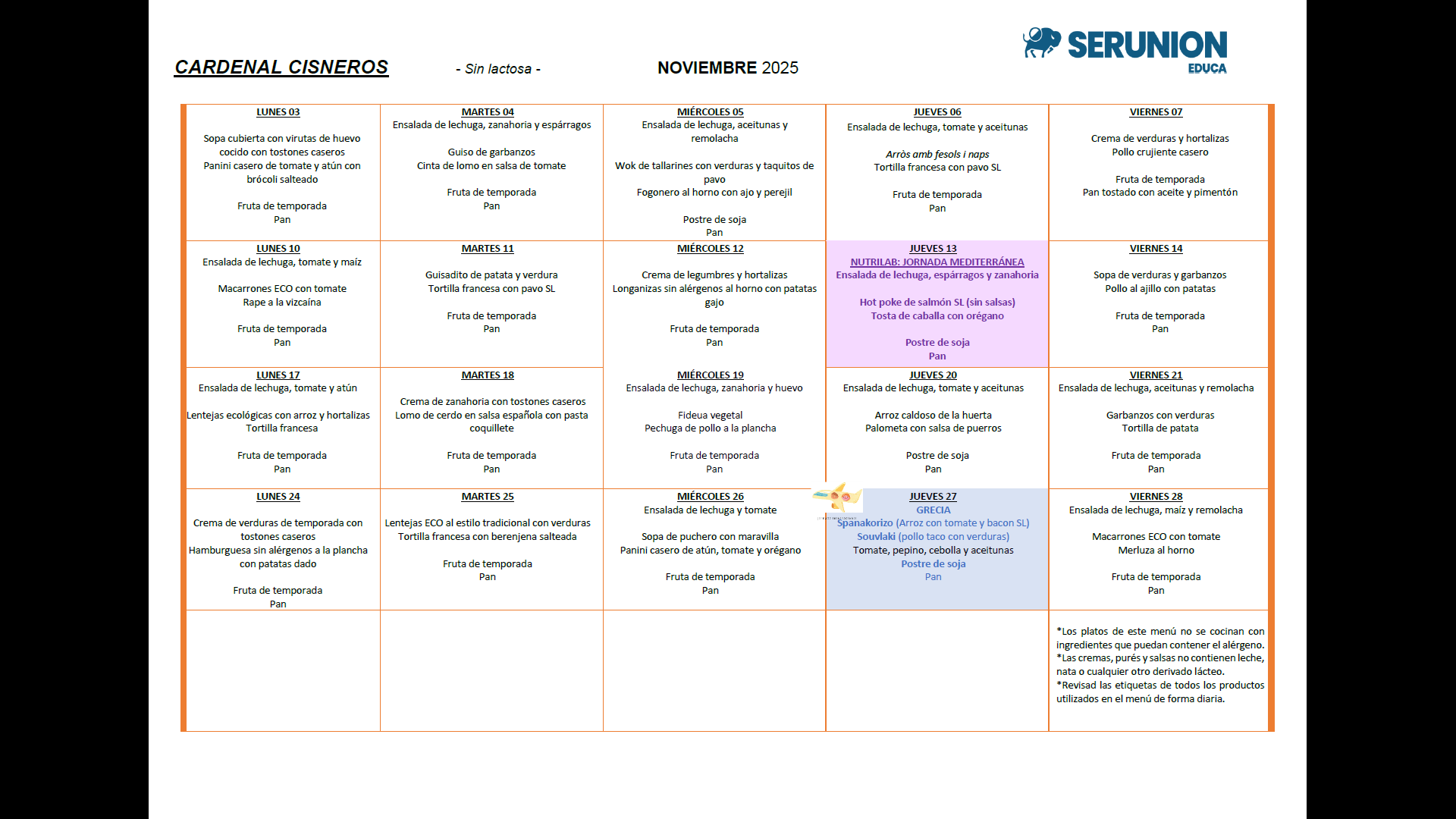 CARDENAL CISNEROS - Sin lactosa - NOVIEMBRE 2025

SERUNION EDUCA

| LUNES 03<br>Sopa cubierta con virutas de huevo cocido con tostones caseros<br>Panini casero de tomate y atún con brócoli salteado<br>Fruta de temporada<br>Pan | MARTES 04<br>Ensalada de lechuga, zanahoria y espárragos<br>Guiso de garbanzos<br>Cinta de lomo en salsa de tomate<br>Fruta de temporada<br>Pan | MIÉRCOLES 05<br>Ensalada de lechuga, aceitunas y remolacha<br>Wok de tallarines con verduras y taquitos de pavo<br>Fogonero al horno con ajo y perejil<br>Postre de soja<br>Pan | JUEVES 06<br>Ensalada de lechuga, tomate y aceitunas<br>Arròs amb fesols i naps<br>Tortilla francesa con pavo SL<br>Fruta de temporada<br>Pan | VIERNES 07<br>Crema de verduras y hortalizas<br>Pollo crujiente casero<br>Fruta de temporada<br>Pan tostado con aceite y pimentón |
|---|---|---|---|---|
| LUNES 10<br>Ensalada de lechuga, tomate y maíz<br>Macarrones ECO con tomate<br>Rape a la vizcaína<br>Fruta de temporada<br>Pan | MARTES 11<br>Guisadito de patata y verdura<br>Tortilla francesa con pavo SL<br>Fruta de temporada<br>Pan | MIÉRCOLES 12<br>Crema de legumbres y hortalizas<br>Longanizas sin alérgenos al horno con patatas gajo<br>Fruta de temporada<br>Pan | JUEVES 13<br>NUTRILAB: JORNADA MEDITERRÁNEA<br>Ensalada de lechuga, espárragos y zanahoria<br>Hot poke de salmón SL (sin salsas)<br>Tosta de caballa con orégano<br>Postre de soja<br>Pan | VIERNES 14<br>Sopa de verduras y garbanzos<br>Pollo al ajillo con patatas<br>Fruta de temporada<br>Pan |
| LUNES 17<br>Ensalada de lechuga, tomate y atún<br>Lentejas ecológicas con arroz y hortalizas<br>Tortilla francesa<br>Fruta de temporada<br>Pan | MARTES 18<br>Crema de zanahoria con tostones caseros<br>Lomo de cerdo en salsa española con pasta coquillete<br>Fruta de temporada<br>Pan | MIÉRCOLES 19<br>Ensalada de lechuga, zanahoria y huevo<br>Fideua vegetal<br>Pechuga de pollo a la plancha<br>Fruta de temporada<br>Pan | JUEVES 20<br>Ensalada de lechuga, tomate y aceitunas<br>Arroz caldoso de la huerta<br>Palometa con salsa de puerros<br>Postre de soja<br>Pan | VIERNES 21<br>Ensalada de lechuga, aceitunas y remolacha<br>Garbanzos con verduras<br>Tortilla de patata<br>Fruta de temporada<br>Pan |
| LUNES 24<br>Crema de verduras de temporada con tostones caseros<br>Hamburguesa sin alérgenos a la plancha con patatas dado<br>Fruta de temporada<br>Pan | MARTES 25<br>Lentejas ECO al estilo tradicional con verduras<br>Tortilla francesa con berenjena salteada<br>Fruta de temporada<br>Pan | MIÉRCOLES 26<br>Ensalada de lechuga y tomate<br>Sopa de puchero con maravilla<br>Panini casero de atún, tomate y orégano<br>Fruta de temporada<br>Pan | JUEVES 27<br>GRECIA<br>Spanakorizo (Arroz con tomate y bacon SL)<br>Souvlaki (pollo taco con verduras)<br>Tomate, pepino, cebolla y aceitunas<br>Postre de soja<br>Pan | VIERNES 28<br>Ensalada de lechuga, maíz y remolacha<br>Macarrones ECO con tomate<br>Merluza al horno<br>Fruta de temporada<br>Pan |
| | | | | *Los platos de este menú no se cocinan con ingredientes que puedan contener el alérgeno.<br>*Las cremas, purés y salsas no contienen leche, nata o cualquier otro derivado lácteo.<br>*Revisad las etiquetas de todos los productos utilizados en el menú de forma diaria. |